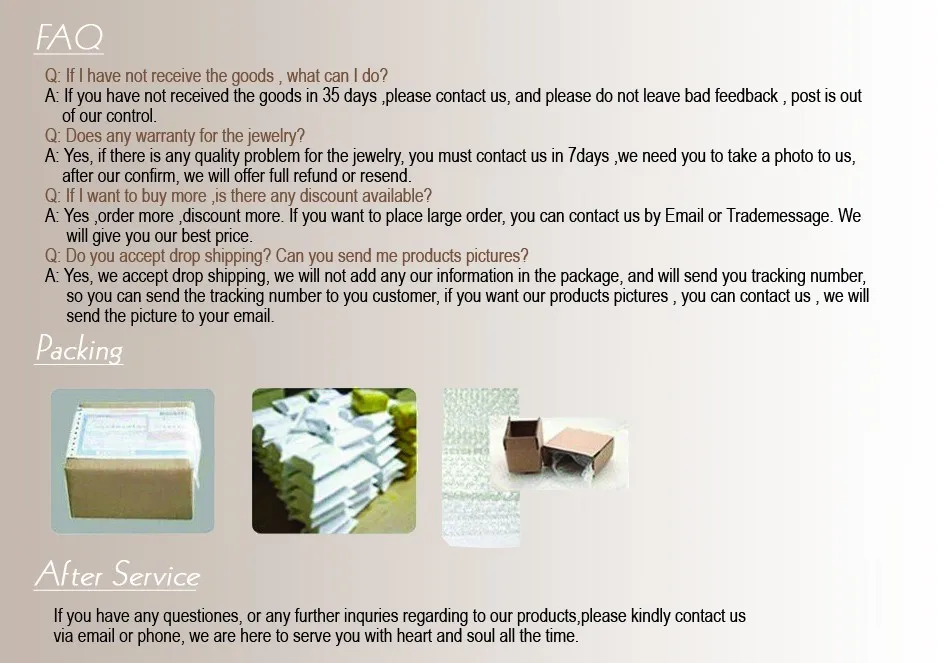 FAQ

Q: If I have not receive the goods , what can I do?

A: If you have not received the goods in 35 days ,please contact us, and please do not leave bad feedback , post is out of our control.

Q: Does any warranty for the jewelry?

A: Yes, if there is any quality problem for the jewelry, you must contact us in 7days ,we need you to take a photo to us, after our confirm, we will offer full refund or resend.

Q: If I want to buy more ,is there any discount available?

A: Yes ,order more ,discount more. If you want to place large order, you can contact us by Email or Trademessage. We will give you our best price.

Q: Do you accept drop shipping? Can you send me products pictures?

A: Yes, we accept drop shipping, we will not add any our information in the package, and will send you tracking number, so you can send the tracking number to you customer, if you want our products pictures , you can contact us , we will send the picture to your email.

Packing

After Service

If you have any questiones, or any further inquries regarding to our products,please kindly contact us via email or phone, we are here to serve you with heart and soul all the time.